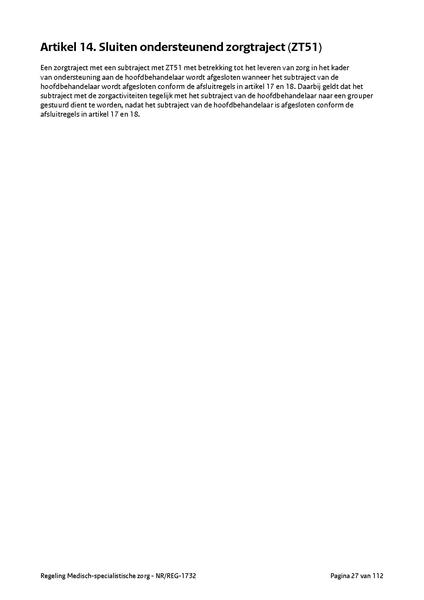 Artikel 14. Sluiten ondersteunend zorgtraject (ZT51)

Een zorgtraject met een subtraject met ZT51 met betrekking tot het leveren van zorg in het kader van ondersteuning aan de hoofdbehandelaar wordt afgesloten wanneer het subtraject van de hoofdbehandelaar wordt afgesloten conform de afsluitregels in artikel 17 en 18. Daarbij geldt dat het subtraject met de zorgactiviteiten tegelijk met het subtraject van de hoofdbehandelaar naar een grouper gestuurd dient te worden, nadat het subtraject van de hoofdbehandelaar is afgesloten conform de afsluitregels in artikel 17 en 18.

Regeling Medisch-specialistische zorg - NR/REG-1732

Pagina 27 van 112